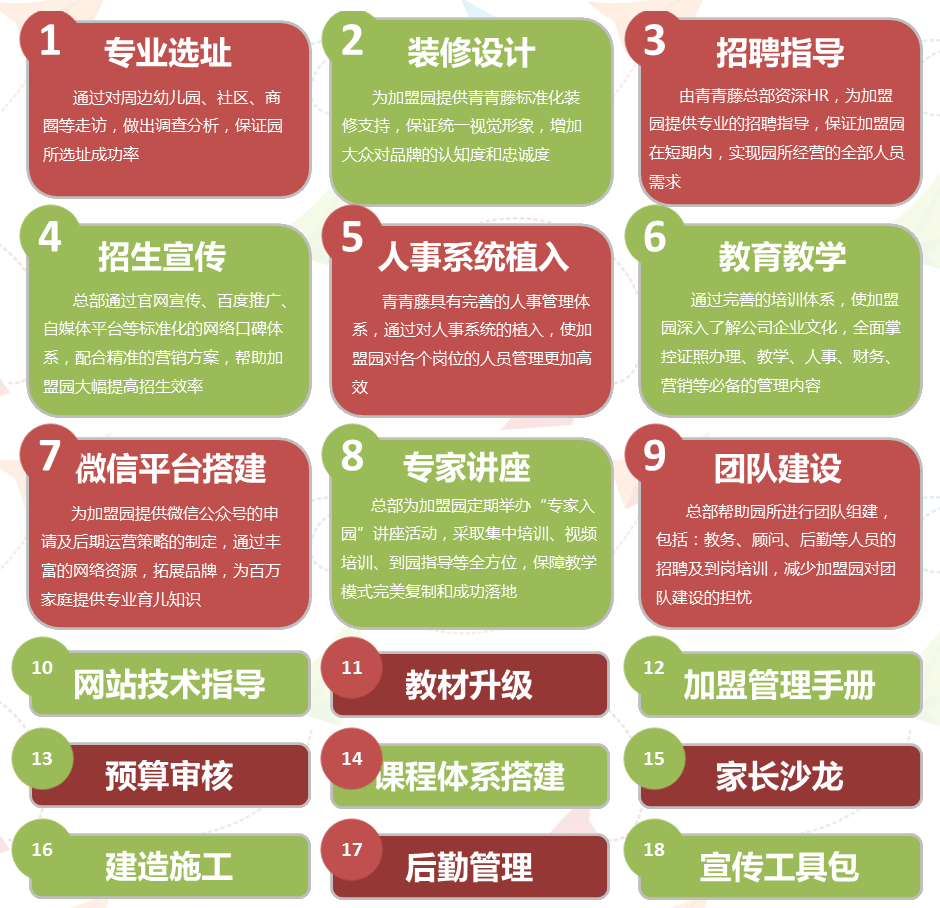 1 专业选址

通过对周边幼儿园、社区、商圈等走访，做出调查分析，保证园所选址成功率

2 装修设计

为加盟园提供青青藤标准化装修支持，保证统一视觉形象，增加大众对品牌的认知度和忠诚度

3 招聘指导

由青青藤总部资深HR，为加盟园提供专业的招聘指导，保证加盟园在短期内，实现园所经营的全部人员需求

4 招生宣传

总部通过官网宣传、百度推广、自媒体平台等标准化的网络口碑体系，配合精准的营销方案，帮助加盟园大幅提高招生效率

5 人事系统植入

青青藤具有完善的人事管理体系，通过对人事系统的植入，使加盟园对各个岗位的人员管理更加高效

6 教育教学

通过完善的培训体系，使加盟园深入了解公司企业文化，全面掌控证照办理、教学、人事、财务、营销等必备的管理内容

7 微信平台搭建

为加盟园提供微信公众号的申请及后期运营策略的制定，通过丰富的网络资源，拓展品牌，为百万家庭提供专业育儿知识

8 专家讲座

总部为加盟园定期举办“专家入园”讲座活动，采取集中培训、视频培训、到园指导等全方位，保障教学模式完美复制和成功落地

9 团队建设

总部帮助园所进行团队组建，包括：教务、顾问、后勤等人员的招聘及到岗培训，减少加盟园对团队建设的担忧

10 网站技术指导

11 教材升级

12 加盟管理手册

13 预算审核

14 课程体系搭建

15 家长沙龙

16 建造施工

17 后勤管理

18 宣传工具包